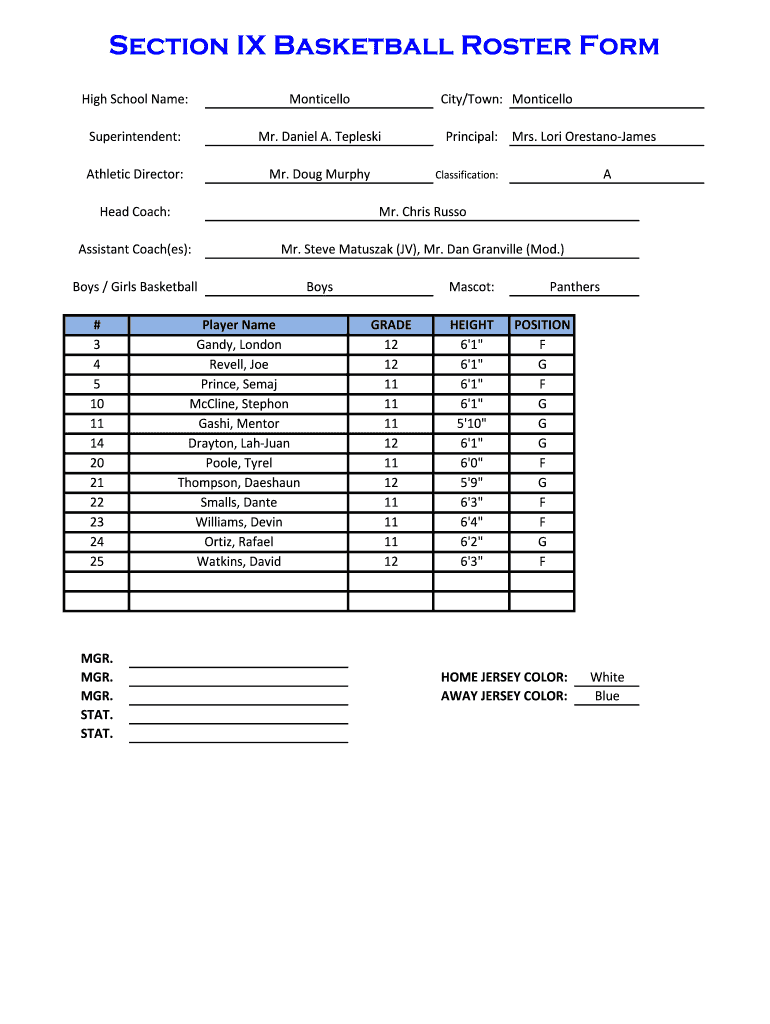 Section IX Basketball Roster Form

High School Name: Monticello City/Town: Monticello

Superintendent: Mr. Daniel A. Tepleski Principal: Mrs. Lori Orestano-James

Athletic Director: Mr. Doug Murphy Classification: A

Head Coach: Mr. Chris Russo

Assistant Coach(es): Mr. Steve Matuszak (JV), Mr. Dan Granville (Mod.)

Boys / Girls Basketball Boys Mascot: Panthers

| # | Player Name | GRADE | HEIGHT | POSITION |
|---|---|---|---|---|
| 3 | Gandy, London | 12 | 6'1" | F |
| 4 | Revell, Joe | 12 | 6'1" | G |
| 5 | Prince, Semaj | 11 | 6'1" | F |
| 10 | McCline, Stephon | 11 | 6'1" | G |
| 11 | Gashi, Mentor | 11 | 5'10" | G |
| 14 | Drayton, Lah-Juan | 12 | 6'1" | G |
| 20 | Poole, Tyrel | 11 | 6'0" | F |
| 21 | Thompson, Daeshaun | 12 | 5'9" | G |
| 22 | Smalls, Dante | 11 | 6'3" | F |
| 23 | Williams, Devin | 11 | 6'4" | F |
| 24 | Ortiz, Rafael | 11 | 6'2" | G |
| 25 | Watkins, David | 12 | 6'3" | F |
| | | | | |
| | | | | |

MGR.
MGR.
MGR.
STAT.
STAT.

HOME JERSEY COLOR: White
AWAY JERSEY COLOR: Blue